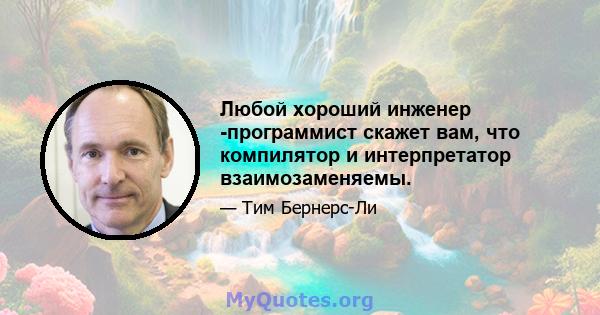 Любой хороший инженер -программист скажет вам, что компилятор и интерпретатор взаимозаменяемы.

— Тим Бернерс-Ли

MyQuotes.org